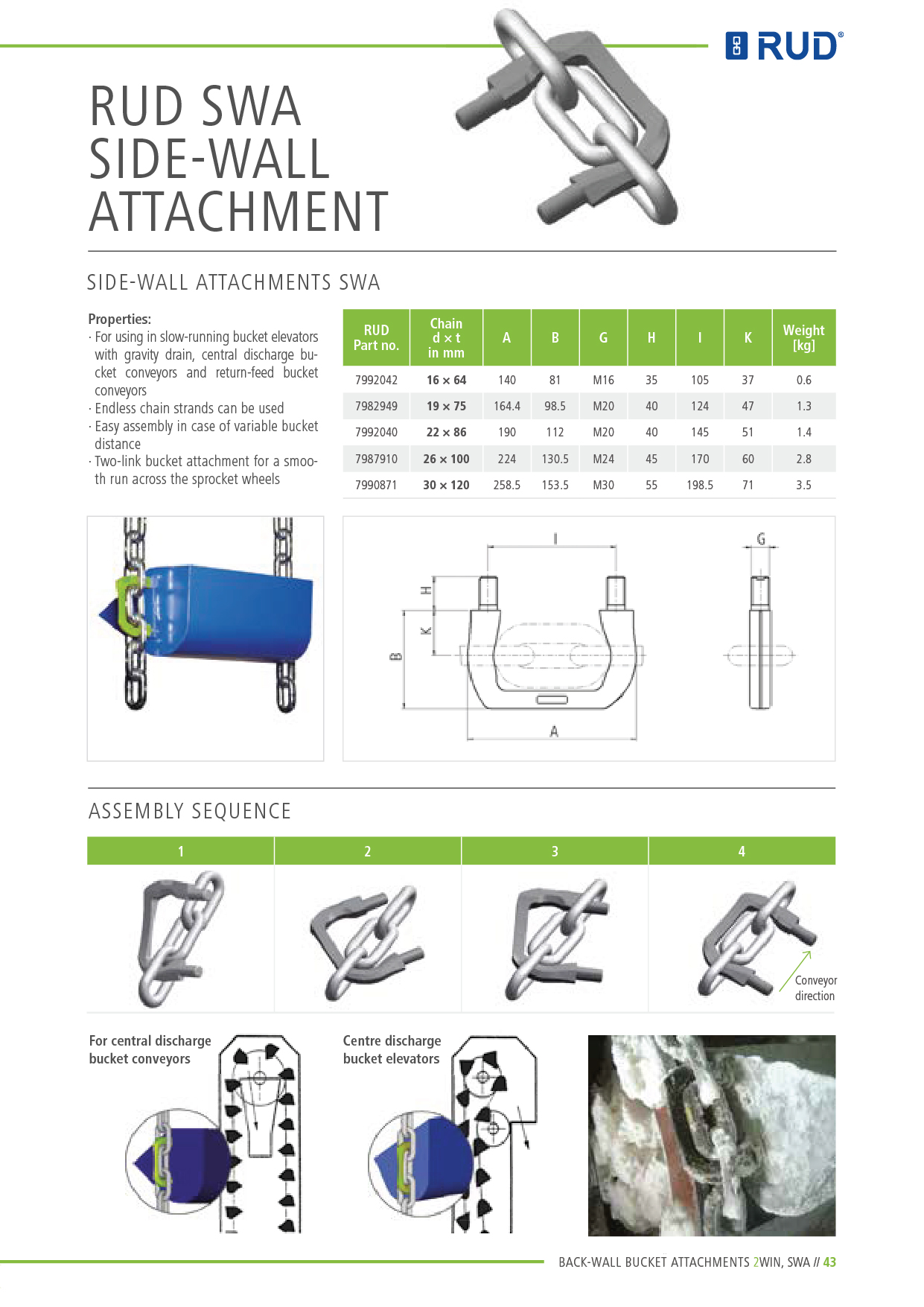 RUD®

RUD SWA SIDE-WALL ATTACHMENT

SIDE-WALL ATTACHMENTS SWA

Properties:
· For using in slow-running bucket elevators with gravity drain, central discharge bucket conveyors and return-feed bucket conveyors
· Endless chain strands can be used
· Easy assembly in case of variable bucket distance
· Two-link bucket attachment for a smooth run across the sprocket wheels

| RUD Part no. | Chain d × t in mm | A | B | G | H | I | K | Weight [kg] |
|---|---|---|---|---|---|---|---|---|
| 7992042 | 16 × 64 | 140 | 81 | M16 | 35 | 105 | 37 | 0.6 |
| 7982949 | 19 × 75 | 164.4 | 98.5 | M20 | 40 | 124 | 47 | 1.3 |
| 7992040 | 22 × 86 | 190 | 112 | M20 | 40 | 145 | 51 | 1.4 |
| 7987910 | 26 × 100 | 224 | 130.5 | M24 | 45 | 170 | 60 | 2.8 |
| 7990871 | 30 × 120 | 258.5 | 153.5 | M30 | 55 | 198.5 | 71 | 3.5 |

I
G
H
K
B
A

ASSEMBLY SEQUENCE

| 1 | 2 | 3 | 4 |
|---|---|---|---|

Conveyor direction

For central discharge bucket conveyors

Centre discharge bucket elevators

BACK-WALL BUCKET ATTACHMENTS 2WIN, SWA // 43